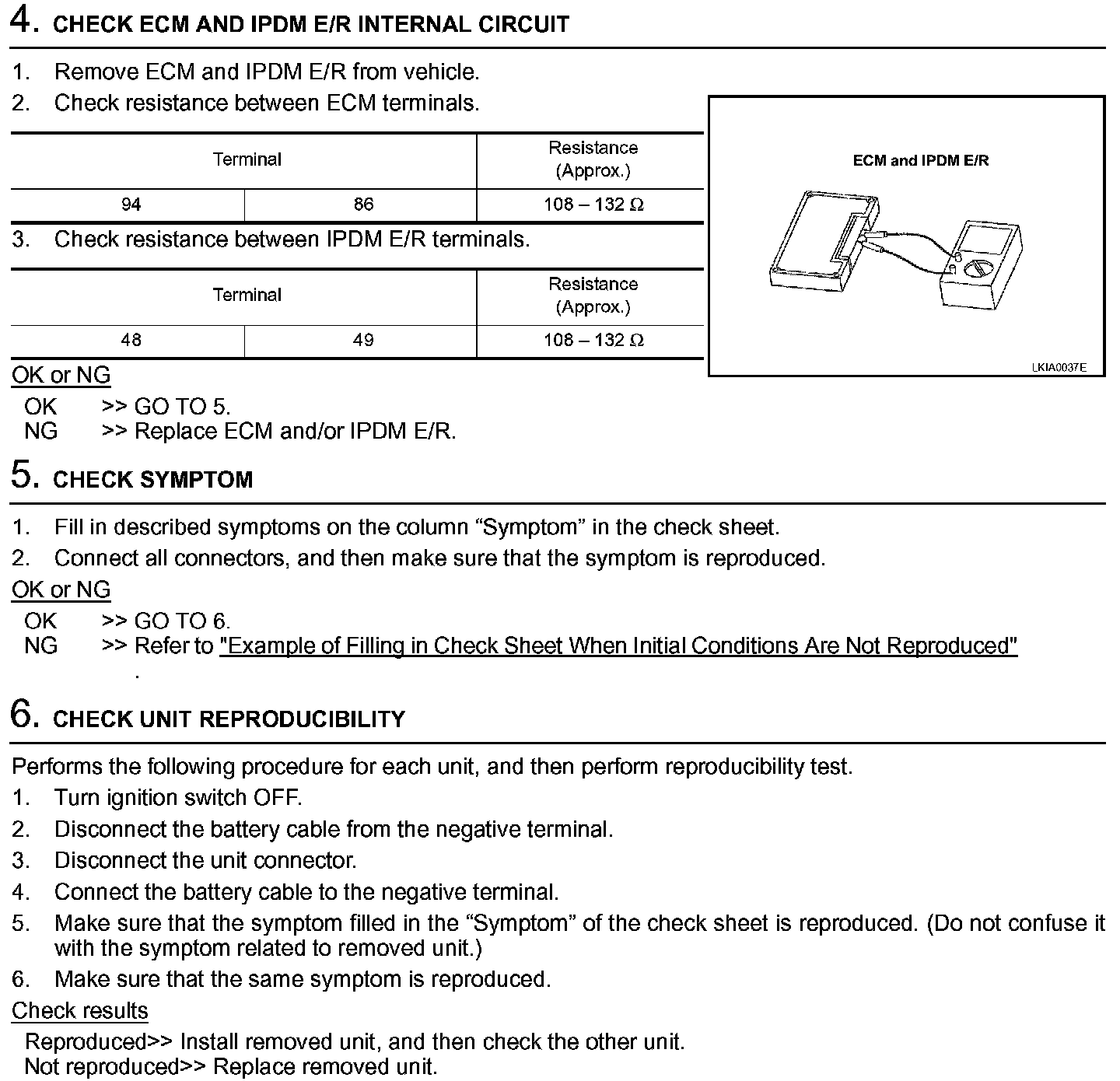 4. CHECK ECM AND IPDM E/R INTERNAL CIRCUIT

1. Remove ECM and IPDM E/R from vehicle.
2. Check resistance between ECM terminals.

| Terminal | | Resistance (Approx.) |
|---|---|---|
| 94 | 86 | 108 – 132 Ω |

3. Check resistance between IPDM E/R terminals.

| Terminal | | Resistance (Approx.) |
|---|---|---|
| 48 | 49 | 108 – 132 Ω |

ECM and IPDM E/R

LKIA0037E

OK or NG
OK >> GO TO 5.
NG >> Replace ECM and/or IPDM E/R.

5. CHECK SYMPTOM

1. Fill in described symptoms on the column “Symptom” in the check sheet.
2. Connect all connectors, and then make sure that the symptom is reproduced.

OK or NG
OK >> GO TO 6.
NG >> Refer to "Example of Filling in Check Sheet When Initial Conditions Are Not Reproduced" .

6. CHECK UNIT REPRODUCIBILITY

Performs the following procedure for each unit, and then perform reproducibility test.
1. Turn ignition switch OFF.
2. Disconnect the battery cable from the negative terminal.
3. Disconnect the unit connector.
4. Connect the battery cable to the negative terminal.
5. Make sure that the symptom filled in the “Symptom” of the check sheet is reproduced. (Do not confuse it with the symptom related to removed unit.)
6. Make sure that the same symptom is reproduced.

Check results
Reproduced>> Install removed unit, and then check the other unit.
Not reproduced>> Replace removed unit.